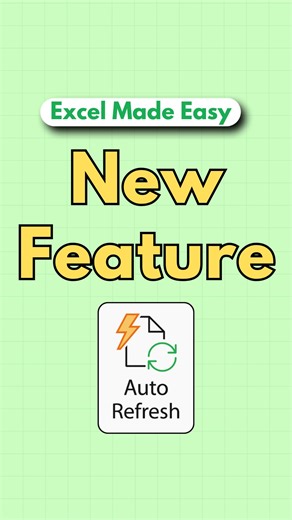 Excel Made Easy

New Feature

Auto Refresh